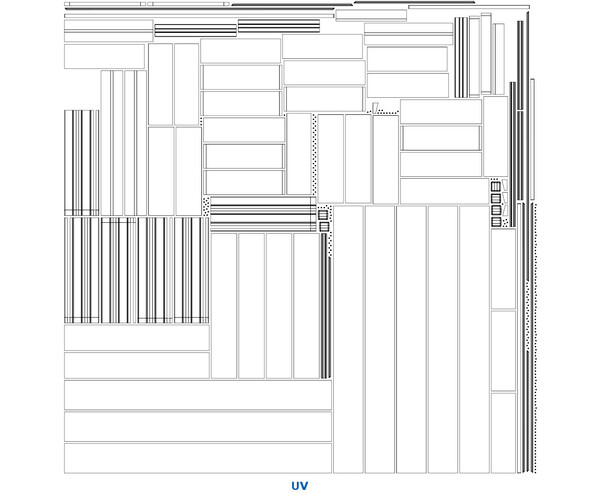 UV